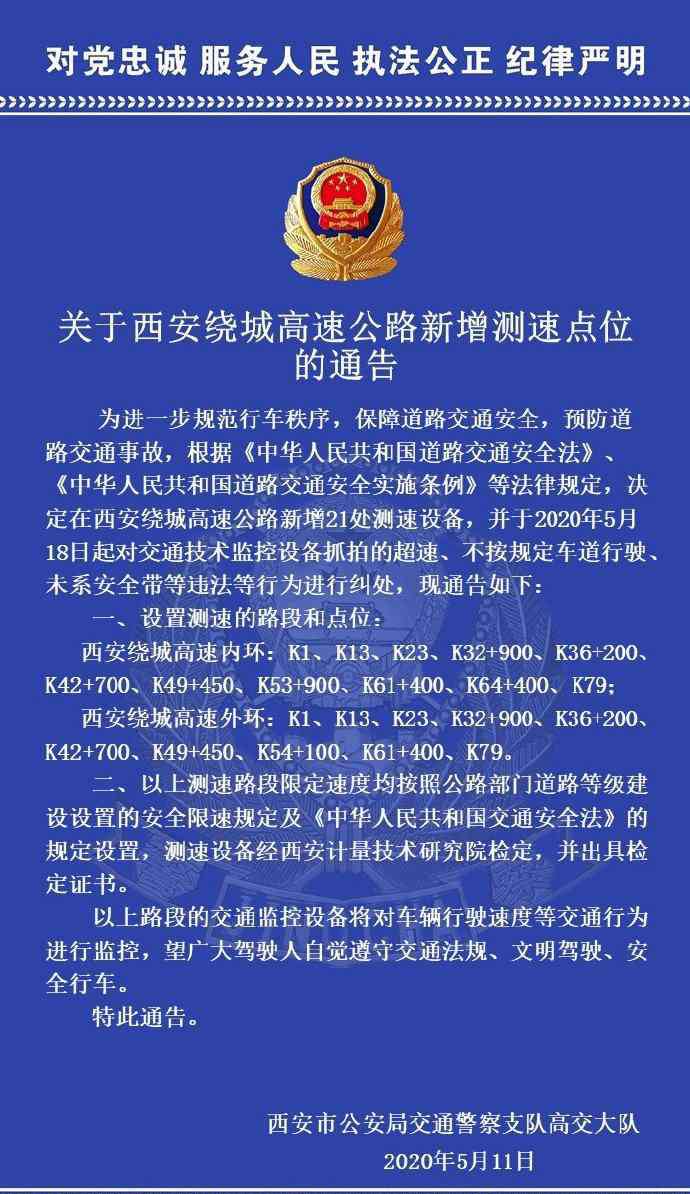 对党忠诚 服务人民 执法公正 纪律严明

关于西安绕城高速公路新增测速点位的通告

为进一步规范行车秩序，保障道路交通安全，预防道路交通事故，根据《中华人民共和国道路交通安全法》、《中华人民共和国道路交通安全实施条例》等法律规定，决定在西安绕城高速公路新增21处测速设备，并于2020年5月18日起对交通技术监控设备抓拍的超速、不按规定车道行驶、未系安全带等违法等行为进行纠处，现通告如下：

一、设置测速的路段和点位：

西安绕城高速内环：K1、K13、K23、K32+900、K36+200、K42+700、K49+450、K53+900、K61+400、K64+400、K79；

西安绕城高速外环：K1、K13、K23、K32+900、K36+200、K42+700、K49+450、K54+100、K61+400、K79。

二、以上测速路段限定速度均按照公路部门道路等级建设设置的安全限速规定及《中华人民共和国交通安全法》的规定设置，测速设备经西安计量技术研究院检定，并出具检定证书。

以上路段的交通监控设备将对车辆行驶速度等交通行为进行监控，望广大驾驶人自觉遵守交通法规、文明驾驶、安全行车。

特此通告。

西安市公安局交通警察支队高交大队
2020年5月11日